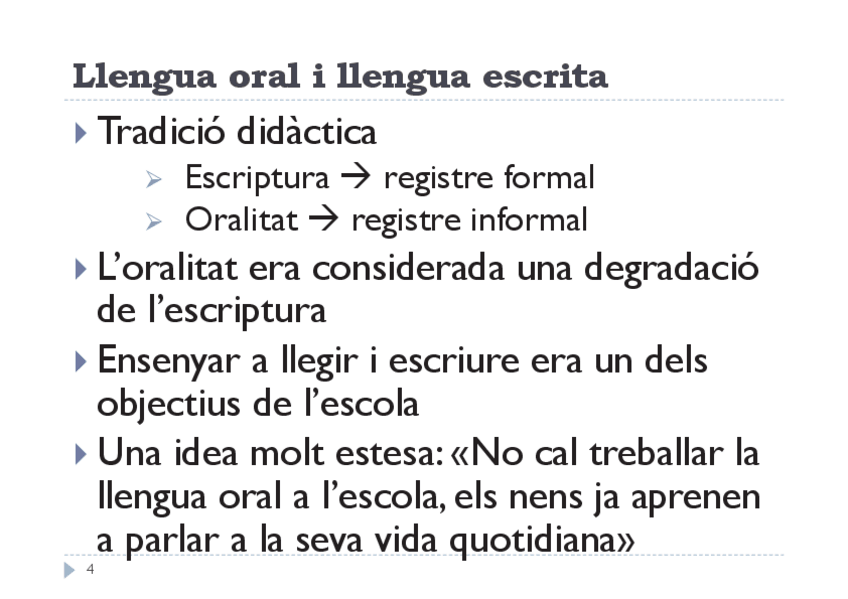 Llengua oral i llengua escrita

Tradició didàctica

Escriptura → registre formal

Oralitat → registre informal

L'oralitat era considerada una degradació de l'escriptura

Ensenyar a llegir i escriure era un dels objectius de l'escola

Una idea molt estesa: «No cal treballar la llengua oral a l'escola, els nens ja aprenen a parlar a la seva vida quotidiana»

4